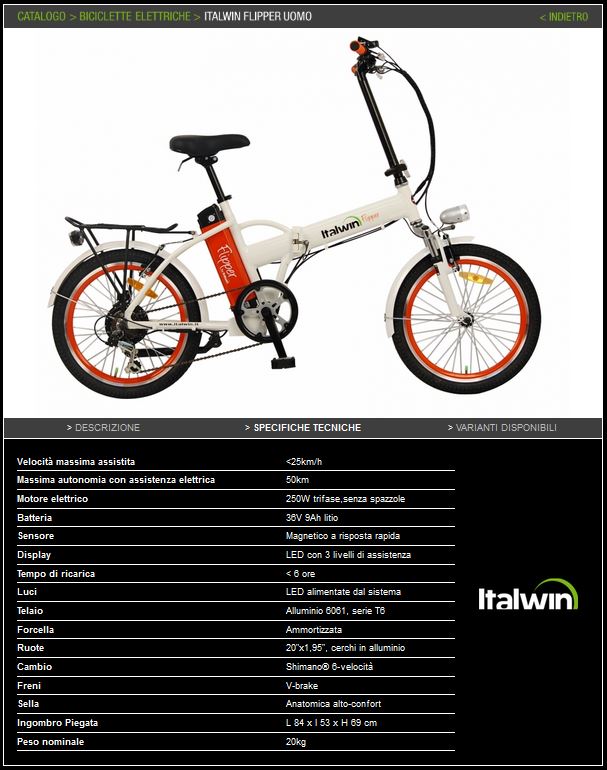 CATALOGO > BICICLETTE ELETTRICHE > ITALWIN FLIPPER UOMO

< INDIETRO

Italwin Flipper

Flipper

www.italwin.it

> DESCRIZIONE > SPECIFICHE TECNICHE > VARIANTI DISPONIBILI

| | |
|---|---|
| Velocità massima assistita | <25km/h |
| Massima autonomia con assistenza elettrica | 50km |
| Motore elettrico | 250W trifase,senza spazzole |
| Batteria | 36V 9Ah litio |
| Sensore | Magnetico a risposta rapida |
| Display | LED con 3 livelli di assistenza |
| Tempo di ricarica | < 6 ore |
| Luci | LED alimentate dal sistema |
| Telaio | Alluminio 6061, serie T6 |
| Forcella | Ammortizzata |
| Ruote | 20"x1,95", cerchi in alluminio |
| Cambio | Shimano® 6-velocità |
| Freni | V-brake |
| Sella | Anatomica alto-confort |
| Ingombro Piegata | L 84 x l 53 x H 69 cm |
| Peso nominale | 20kg |

Italwin